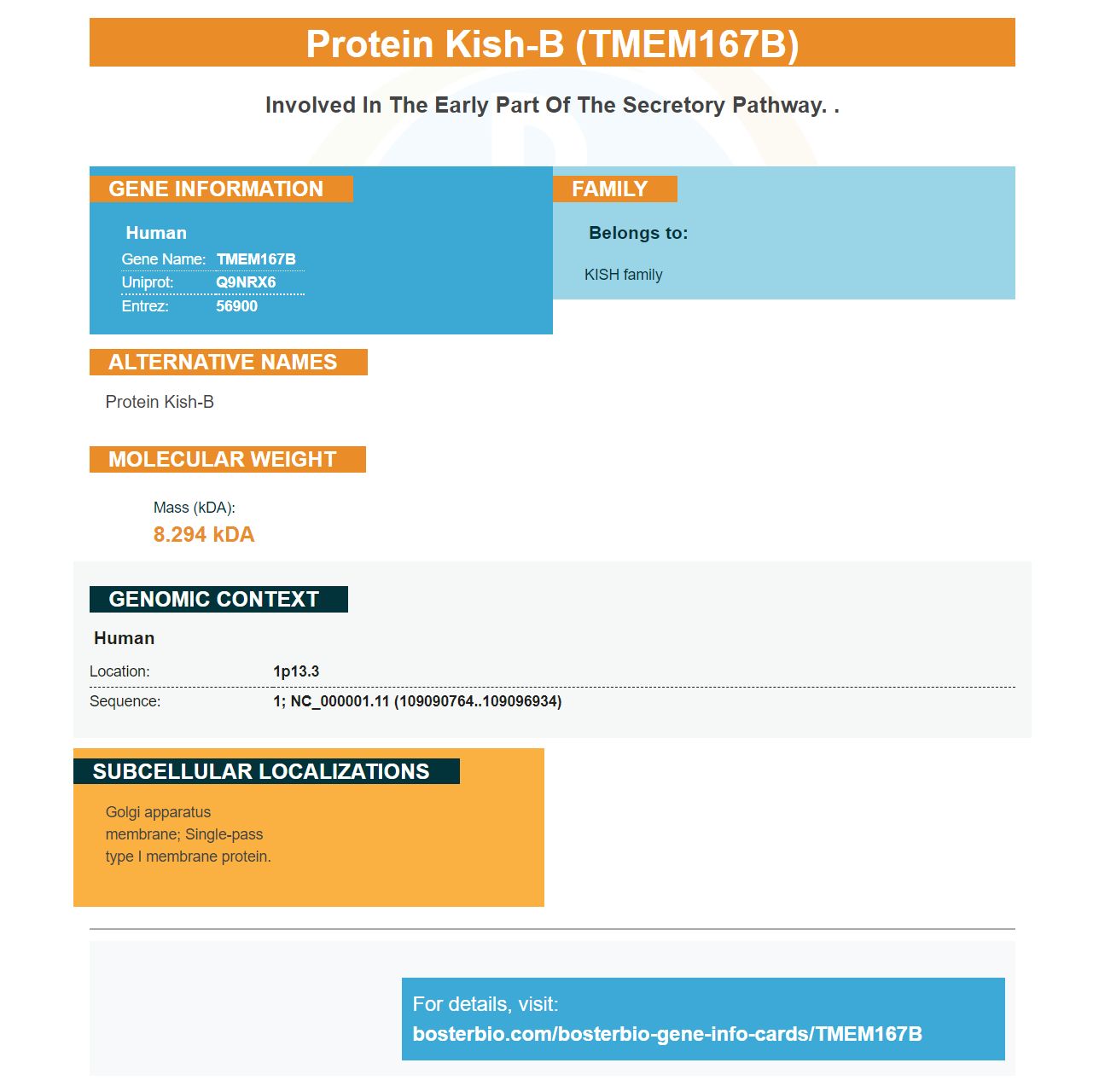 Protein Kish-B (TMEM167B)

Involved In The Early Part Of The Secretory Pathway. .

GENE INFORMATION

Human

Gene Name: TMEM167B
Uniprot: Q9NRX6
Entrez: 56900

FAMILY

Belongs to:

KISH family

ALTERNATIVE NAMES

Protein Kish-B

MOLECULAR WEIGHT

Mass (kDA):
8.294 kDA

GENOMIC CONTEXT

Human

Location: 1p13.3
Sequence: 1; NC_000001.11 (109090764..109096934)

SUBCELLULAR LOCALIZATIONS

Golgi apparatus membrane; Single-pass type I membrane protein.

For details, visit:
bosterbio.com/bosterbio-gene-info-cards/TMEM167B